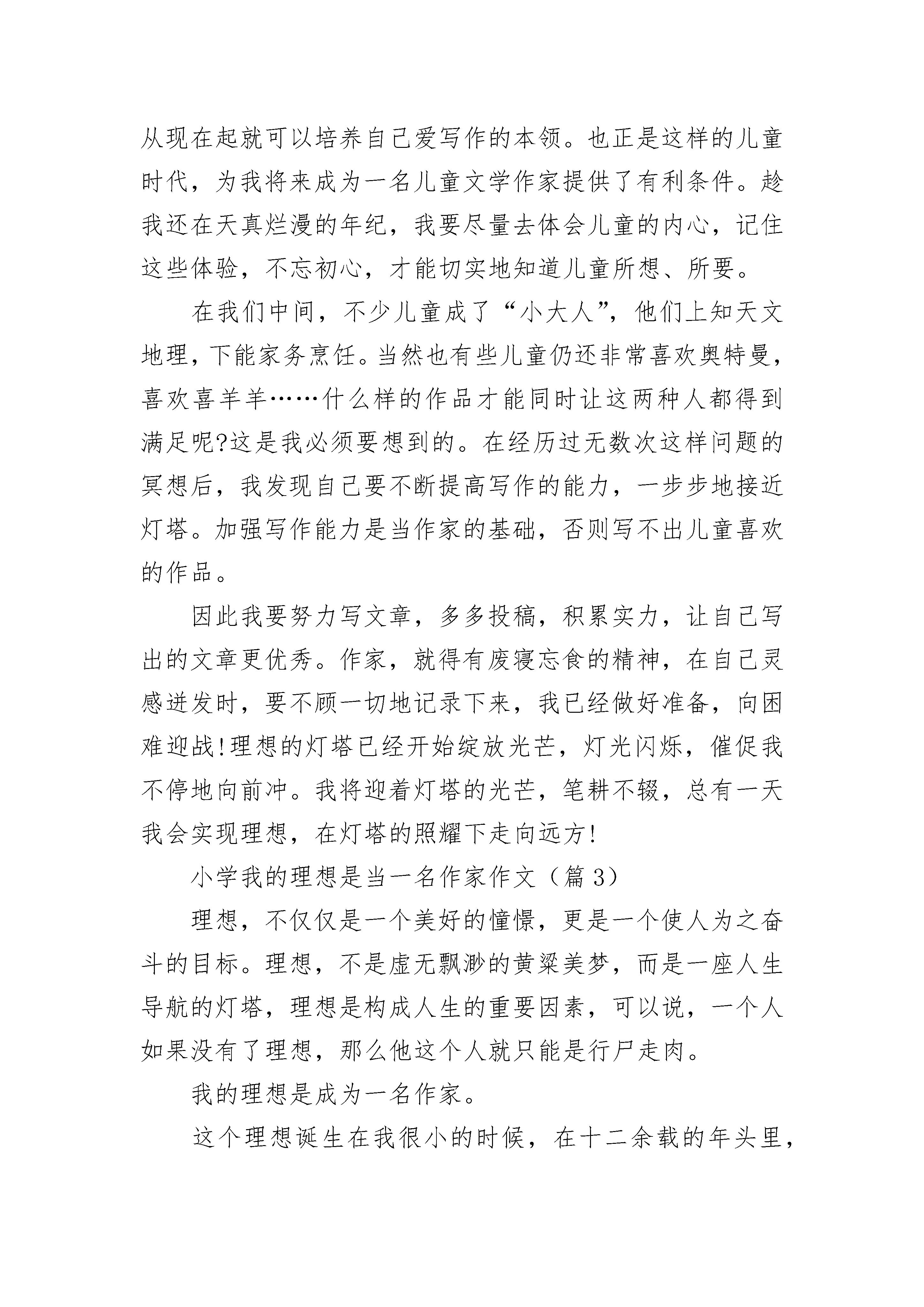 从现在起就可以培养自己爱写作的本领。也正是这样的儿童时代，为我将来成为一名儿童文学作家提供了有利条件。趁我还在天真烂漫的年纪，我要尽量去体会儿童的内心，记住这些体验，不忘初心，才能切实地知道儿童所想、所要。

在我们中间，不少儿童成了“小大人”，他们上知天文地理，下能家务烹饪。当然也有些儿童仍还非常喜欢奥特曼，喜欢喜羊羊……什么样的作品才能同时让这两种人都得到满足呢?这是我必须要想到的。在经历过无数次这样问题的冥想后，我发现自己要不断提高写作的能力，一步步地接近灯塔。加强写作能力是当作家的基础，否则写不出儿童喜欢的作品。

因此我要努力写文章，多多投稿，积累实力，让自己写出的文章更优秀。作家，就得有废寝忘食的精神，在自己灵感迸发时，要不顾一切地记录下来，我已经做好准备，向困难迎战!理想的灯塔已经开始绽放光芒，灯光闪烁，催促我不停地向前冲。我将迎着灯塔的光芒，笔耕不辍，总有一天我会实现理想，在灯塔的照耀下走向远方!

小学我的理想是当一名作家作文（篇 3）

理想，不仅仅是一个美好的憧憬，更是一个使人为之奋斗的目标。理想，不是虚无飘渺的黄粱美梦，而是一座人生导航的灯塔，理想是构成人生的重要因素，可以说，一个人如果没有了理想，那么他这个人就只能是行尸走肉。

我的理想是成为一名作家。

这个理想诞生在我很小的时候，在十二余载的年头里，